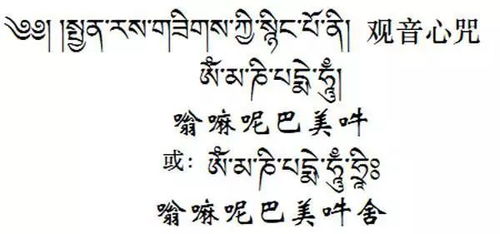 ༄༅། །སྤྱན་རས་གཟིགས་ཀྱི་སྙིང་པོ་ནི། 观音心咒
ཨོཾ་མ་ཎི་པདྨེ་ཧཱུྃ།
嗡嘛呢巴美吽
或：ཨོཾ་མ་ཎི་པདྨེ་ཧཱུྃ་ཧྲཱིཿ
嗡嘛呢巴美吽舍